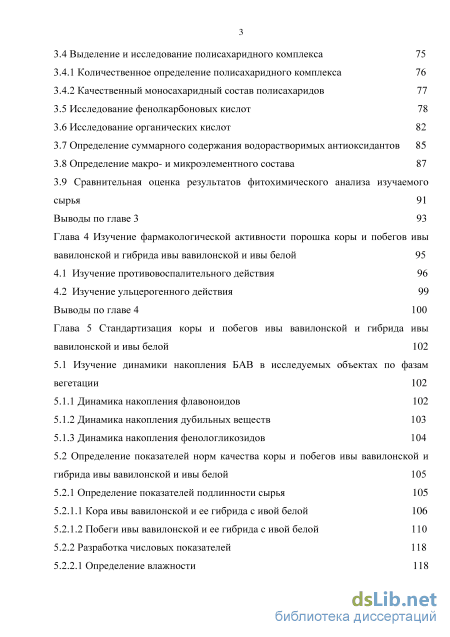 3

3.4 Выделение и исследование полисахаридного комплекса 75

3.4.1 Количественное определение полисахаридного комплекса 76

3.4.2 Качественный моносахаридный состав полисахаридов 77

3.5 Исследование фенолкарбоновых кислот 78

3.6 Исследование органических кислот 82

3.7 Определение суммарного содержания водорастворимых антиоксидантов 85

3.8 Определение макро- и микроэлементного состава 87

3.9 Сравнительная оценка результатов фитохимического анализа изучаемого сырья 91

Выводы по главе 3 93

Глава 4 Изучение фармакологической активности порошка коры и побегов ивы вавилонской и гибрида ивы вавилонской и ивы белой 95

4.1 Изучение противовоспалительного действия 96

4.2 Изучение ульцерогенного действия 99

Выводы по главе 4 100

Глава 5 Стандартизация коры и побегов ивы вавилонской и гибрида ивы вавилонской и ивы белой 102

5.1 Изучение динамики накопления БАВ в исследуемых объектах по фазам вегетации 102

5.1.1 Динамика накопления флавоноидов 102

5.1.2 Динамика накопления дубильных веществ 103

5.1.3 Динамика накопления фенологликозидов 104

5.2 Определение показателей норм качества коры и побегов ивы вавилонской и гибрида ивы вавилонской и ивы белой 105

5.2.1 Определение показателей подлинности сырья 105

5.2.1.1 Кора ивы вавилонской и ее гибрида с ивой белой 106

5.2.1.2 Побеги ивы вавилонской и ее гибрида с ивой белой 110

5.2.2 Разработка числовых показателей 118

5.2.2.1 Определение влажности 118

dsLib.net
библиотека диссертаций